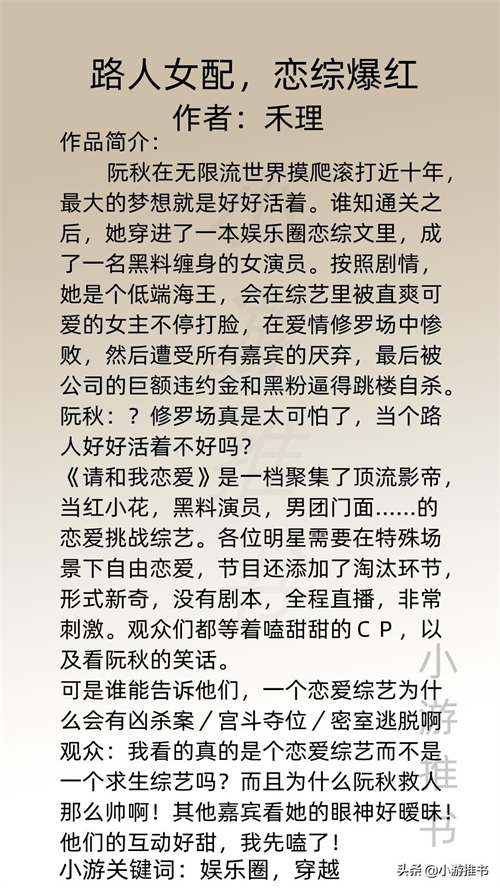 路人女配，恋综爆红
作者：禾理

作品简介：

阮秋在无限流世界摸爬滚打近十年，最大的梦想就是好好活着。谁知通关之后，她穿进了一本娱乐圈恋综文里，成了一名黑料缠身的女演员。按照剧情，她是个低端海王，会在综艺里被直爽可爱的女主不停打脸，在爱情修罗场中惨败，然后遭受所有嘉宾的厌弃，最后被公司的巨额违约金和黑粉逼得跳楼自杀。

阮秋：？修罗场真是太可怕了，当个路人好好活着不好吗？

《请和我恋爱》是一档聚集了顶流影帝，当红小花，黑料演员，男团门面……的恋爱挑战综艺。各位明星需要在特殊场景下自由恋爱，节目还添加了淘汰环节，形式新奇，没有剧本，全程直播，非常刺激。观众们都等着嗑甜甜的ＣＰ，以及看阮秋的笑话。

可是谁能告诉他们，一个恋爱综艺为什么会有凶杀案／宫斗夺位／密室逃脱啊

观众：我看的真的是个恋爱综艺而不是一个求生综艺吗？而且为什么阮秋救人那么帅啊！其他嘉宾看她的眼神好暧昧！他们的互动好甜，我先嗑了！

小游关键词：娱乐圈，穿越

小游推书

头条 @小游推书